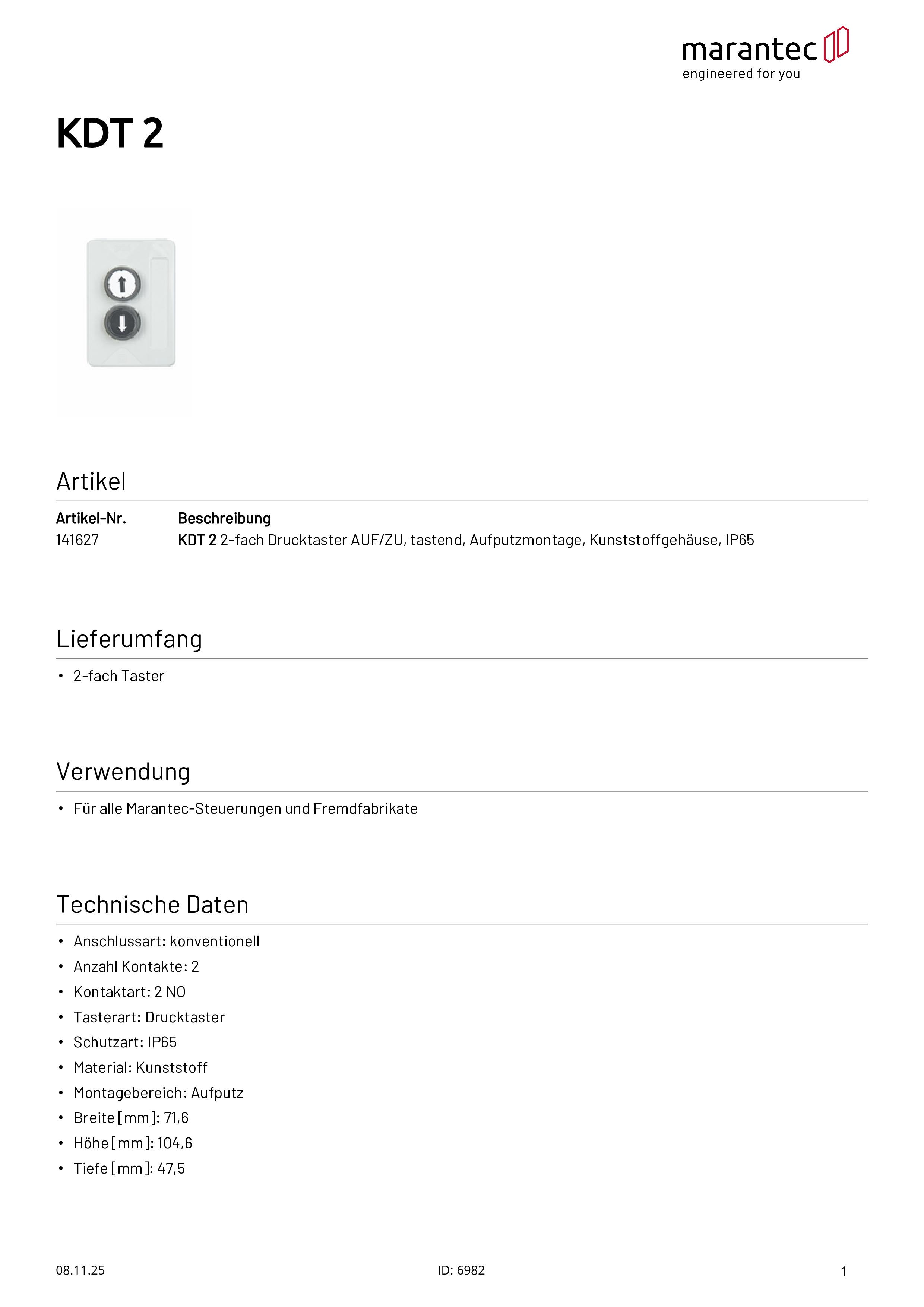 marantec
engineered for you

KDT 2

Artikel

| Artikel-Nr. | Beschreibung |
|---|---|
| 141627 | KDT 2 2-fach Drucktaster AUF/ZU, tastend, Aufputzmontage, Kunststoffgehäuse, IP65 |

Lieferumfang

• 2-fach Taster

Verwendung

• Für alle Marantec-Steuerungen und Fremdfabrikate

Technische Daten

• Anschlussart: konventionell
• Anzahl Kontakte: 2
• Kontaktart: 2 NO
• Tasterart: Drucktaster
• Schutzart: IP65
• Material: Kunststoff
• Montagebereich: Aufputz
• Breite [mm]: 71,6
• Höhe [mm]: 104,6
• Tiefe [mm]: 47,5

08.11.25 ID: 6982 1